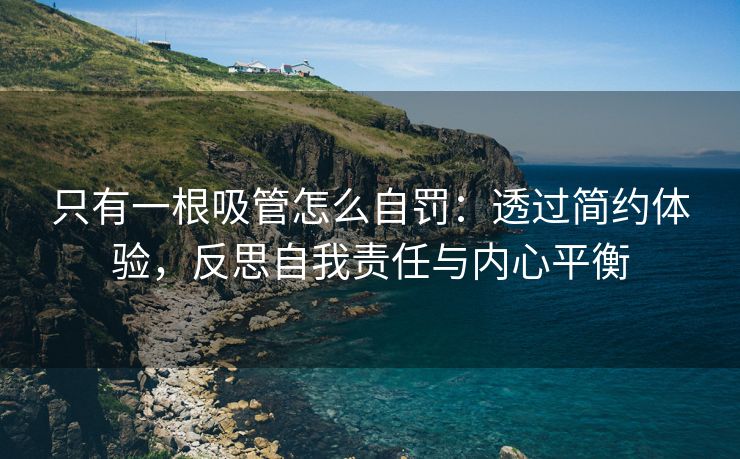 只有一根吸管怎么自罚：透过简约体验，反思自我责任与内心平衡